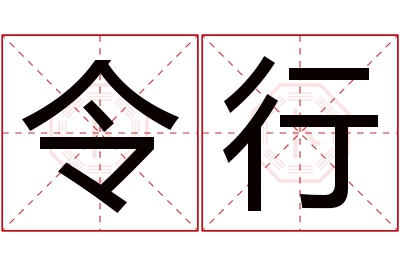 令行